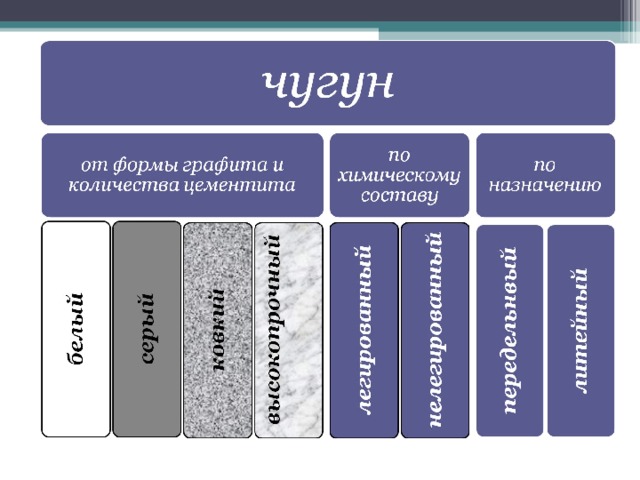 чугун

от формы графита и количества цементита

по химическому составу

по назначению

белый

серый

ковкий

высокопрочный

легированный

нелегированный

передельный

литейный